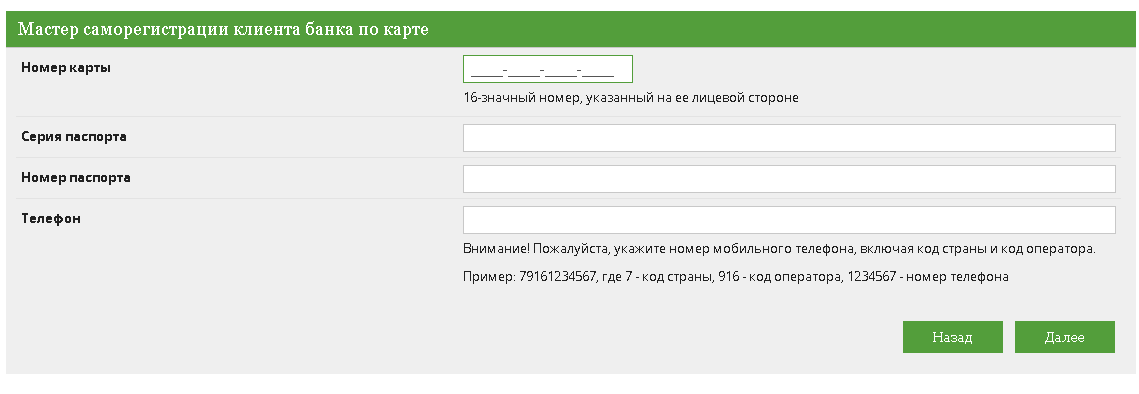 Мастер саморегистрации клиента банка по карте

Номер карты

____-____-____-____

16-значный номер, указанный на ее лицевой стороне

Серия паспорта

Номер паспорта

Телефон

Внимание! Пожалуйста, укажите номер мобильного телефона, включая код страны и код оператора.

Пример: 79161234567, где 7 - код страны, 916 - код оператора, 1234567 - номер телефона

Назад

Далее